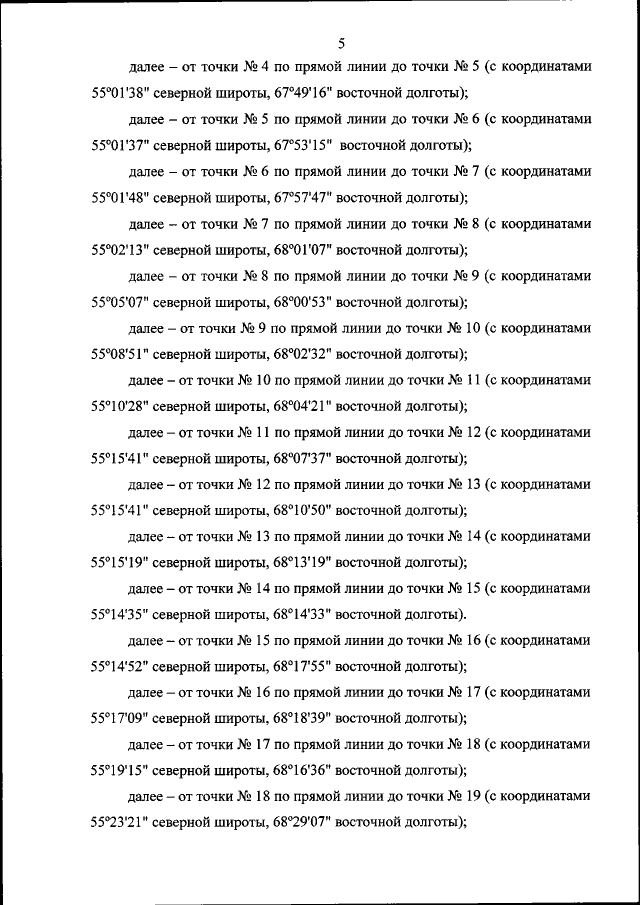 5

далее – от точки № 4 по прямой линии до точки № 5 (с координатами 55°01'38" северной широты, 67°49'16" восточной долготы);

далее – от точки № 5 по прямой линии до точки № 6 (с координатами 55°01'37" северной широты, 67°53'15" восточной долготы);

далее – от точки № 6 по прямой линии до точки № 7 (с координатами 55°01'48" северной широты, 67°57'47" восточной долготы);

далее – от точки № 7 по прямой линии до точки № 8 (с координатами 55°02'13" северной широты, 68°01'07" восточной долготы);

далее – от точки № 8 по прямой линии до точки № 9 (с координатами 55°05'07" северной широты, 68°00'53" восточной долготы);

далее – от точки № 9 по прямой линии до точки № 10 (с координатами 55°08'51" северной широты, 68°02'32" восточной долготы);

далее – от точки № 10 по прямой линии до точки № 11 (с координатами 55°10'28" северной широты, 68°04'21" восточной долготы);

далее – от точки № 11 по прямой линии до точки № 12 (с координатами 55°15'41" северной широты, 68°07'37" восточной долготы);

далее – от точки № 12 по прямой линии до точки № 13 (с координатами 55°15'41" северной широты, 68°10'50" восточной долготы);

далее – от точки № 13 по прямой линии до точки № 14 (с координатами 55°15'19" северной широты, 68°13'19" восточной долготы);

далее – от точки № 14 по прямой линии до точки № 15 (с координатами 55°14'35" северной широты, 68°14'33" восточной долготы).

далее – от точки № 15 по прямой линии до точки № 16 (с координатами 55°14'52" северной широты, 68°17'55" восточной долготы);

далее – от точки № 16 по прямой линии до точки № 17 (с координатами 55°17'09" северной широты, 68°18'39" восточной долготы);

далее – от точки № 17 по прямой линии до точки № 18 (с координатами 55°19'15" северной широты, 68°16'36" восточной долготы);

далее – от точки № 18 по прямой линии до точки № 19 (с координатами 55°23'21" северной широты, 68°29'07" восточной долготы);